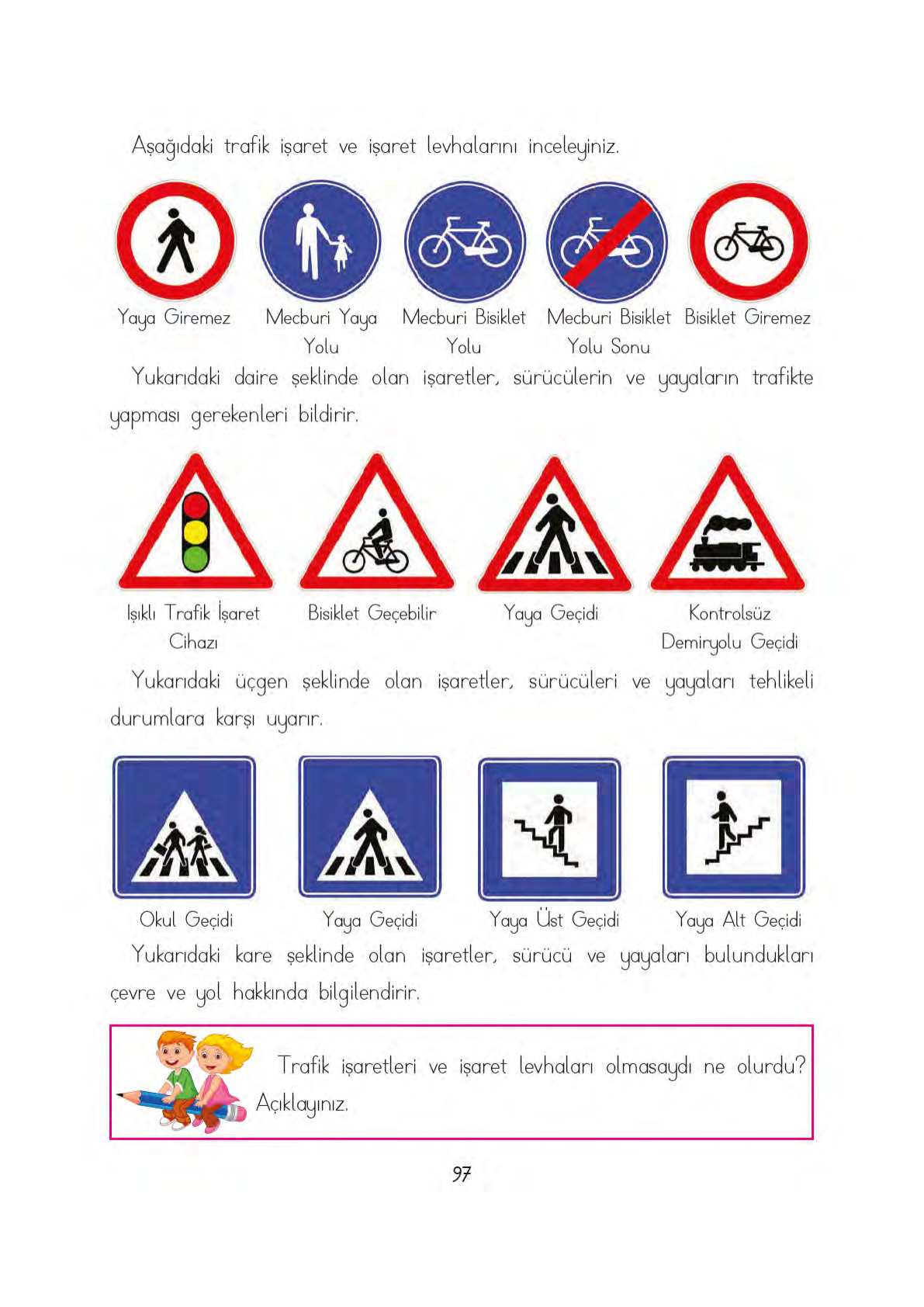 Aşağıdaki trafik işaret ve işaret levhalarını inceleyiniz.

Yaya Giremez

Mecburi Yaya Yolu

Mecburi Bisiklet Yolu

Mecburi Bisiklet Yolu Sonu

Bisiklet Giremez

Yukarıdaki daire şeklinde olan işaretler, sürücülerin ve yayaların trafikte yapması gerekenleri bildirir.

Işıklı Trafik İşaret Cihazı

Bisiklet Geçebilir

Yaya Geçidi

Kontrolsüz Demiryolu Geçidi

Yukarıdaki üçgen şeklinde olan işaretler, sürücüleri ve yayaları tehlikeli durumlara karşı uyarır.

Okul Geçidi

Yaya Geçidi

Yaya Üst Geçidi

Yaya Alt Geçidi

Yukarıdaki kare şeklinde olan işaretler, sürücü ve yayaları bulundukları çevre ve yol hakkında bilgilendirir.

Trafik işaretleri ve işaret levhaları olmasaydı ne olurdu? Açıklayınız.

97